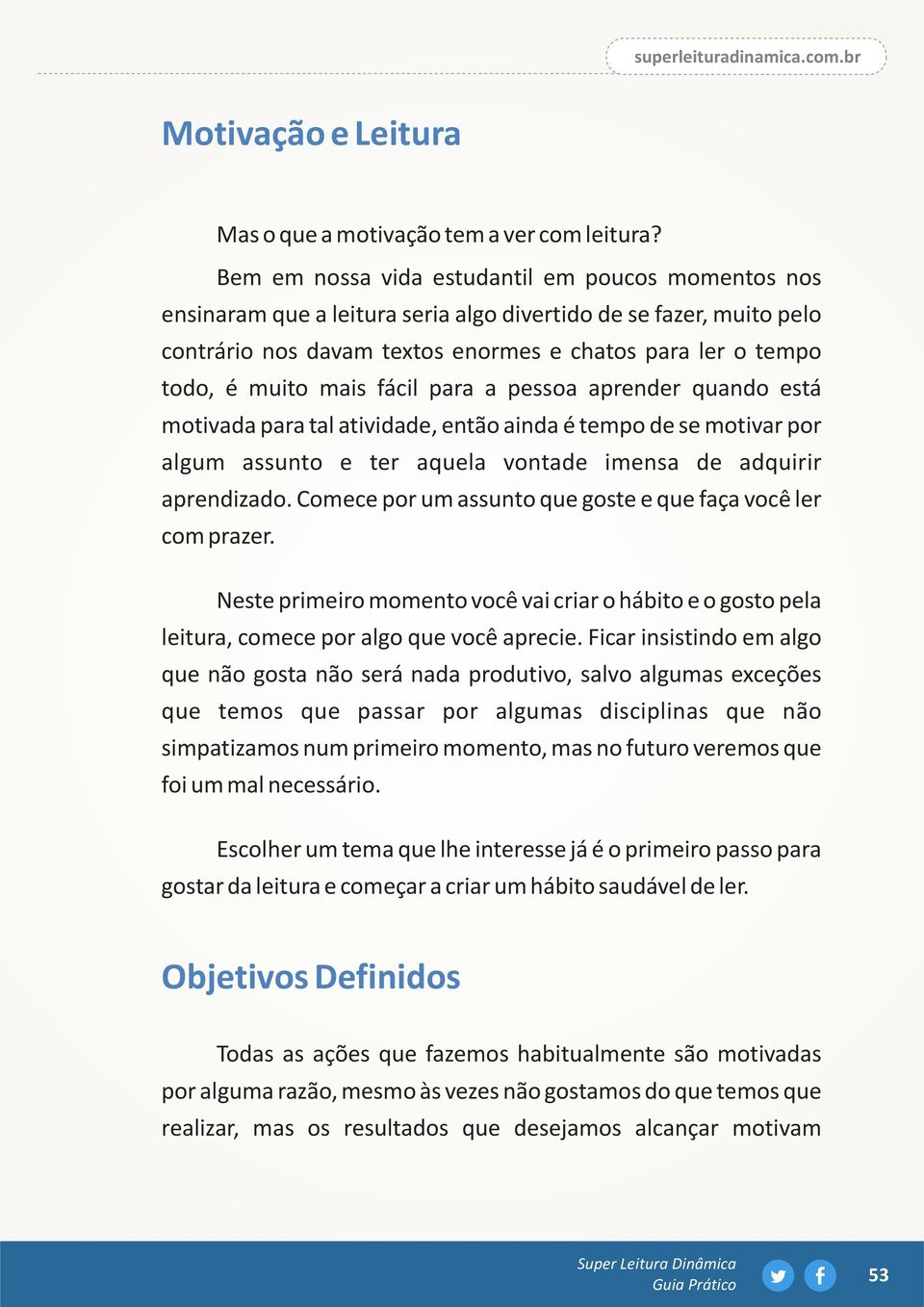 superleituradinamica.com.br

Motivação e Leitura

Mas o que a motivação tem a ver com leitura?

Bem em nossa vida estudantil em poucos momentos nos ensinaram que a leitura seria algo divertido de se fazer, muito pelo contrário nos davam textos enormes e chatos para ler o tempo todo, é muito mais fácil para a pessoa aprender quando está motivada para tal atividade, então ainda é tempo de se motivar por algum assunto e ter aquela vontade imensa de adquirir aprendizado. Comece por um assunto que goste e que faça você ler com prazer.

Neste primeiro momento você vai criar o hábito e o gosto pela leitura, comece por algo que você aprecie. Ficar insistindo em algo que não gosta não será nada produtivo, salvo algumas exceções que temos que passar por algumas disciplinas que não simpatizamos num primeiro momento, mas no futuro veremos que foi um mal necessário.

Escolher um tema que lhe interesse já é o primeiro passo para gostar da leitura e começar a criar um hábito saudável de ler.

Objetivos Definidos

Todas as ações que fazemos habitualmente são motivadas por alguma razão, mesmo às vezes não gostamos do que temos que realizar, mas os resultados que desejamos alcançar motivam

Super Leitura Dinâmica
Guia Prático

53